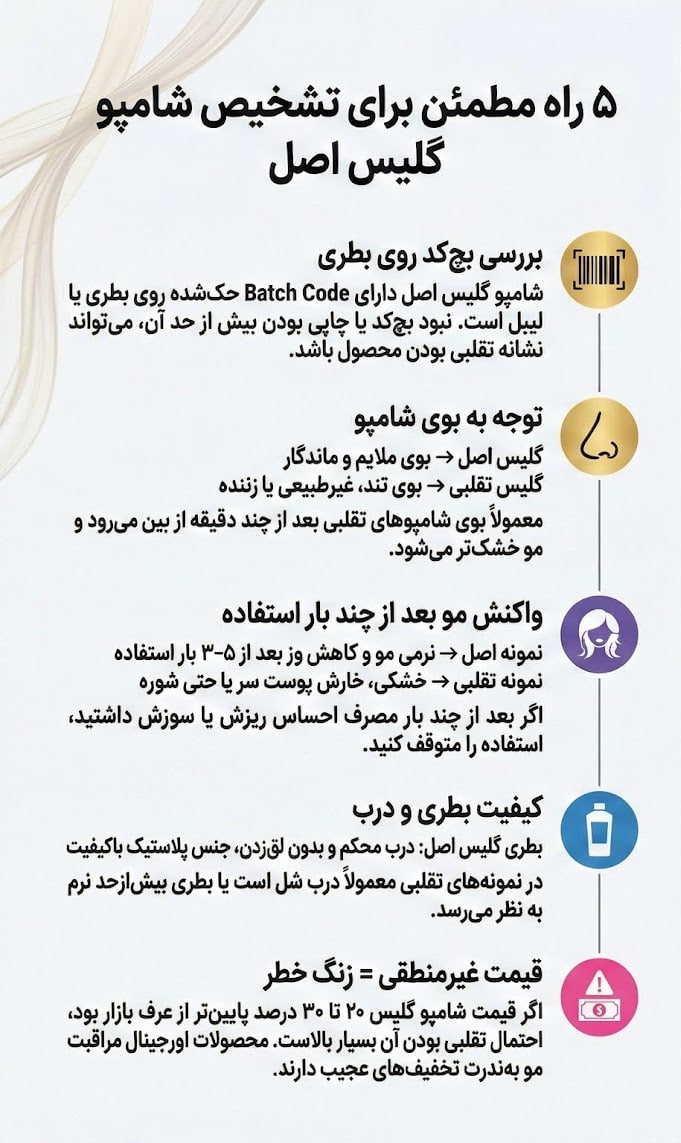 ۵ راه مطمئن برای تشخیص شامپو گلیس اصل

بررسی بچ‌کد روی بطری
شامپو گلیس اصل دارای Batch Code حک‌شده روی بطری یا لیبل است. نبود بچ‌کد یا چاپی بودن بیش از حد آن، می‌تواند نشانه تقلبی بودن محصول باشد.

توجه به بوی شامپو
گلیس اصل ← بوی ملایم و ماندگار
گلیس تقلبی ← بوی تند، غیرطبیعی یا زننده
معمولاً بوی شامپوهای تقلبی بعد از چند دقیقه از بین می‌رود و مو خشک‌تر می‌شود.

واکنش مو بعد از چند بار استفاده
نمونه اصل ← نرمی مو و کاهش وز بعد از ۵-۳ بار استفاده
نمونه تقلبی ← خشکی، خارش پوست سر یا حتی شوره
اگر بعد از چند بار مصرف احساس ریزش یا سوزش داشتید، استفاده را متوقف کنید.

کیفیت بطری و درب
بطری گلیس اصل: درب محکم و بدون لق‌زدن، جنس پلاستیک باکیفیت
در نمونه‌های تقلبی معمولاً درب شل است یا بطری بیش‌ازحد نرم به نظر می‌رسد.

قیمت غیرمنطقی = زنگ خطر
اگر قیمت شامپو گلیس ۲۰ تا ۳۰ درصد پایین‌تر از عرف بازار بود، احتمال تقلبی بودن آن بسیار بالاست. محصولات اورجینال مراقبت مو به‌ندرت تخفیف‌های عجیب دارند.